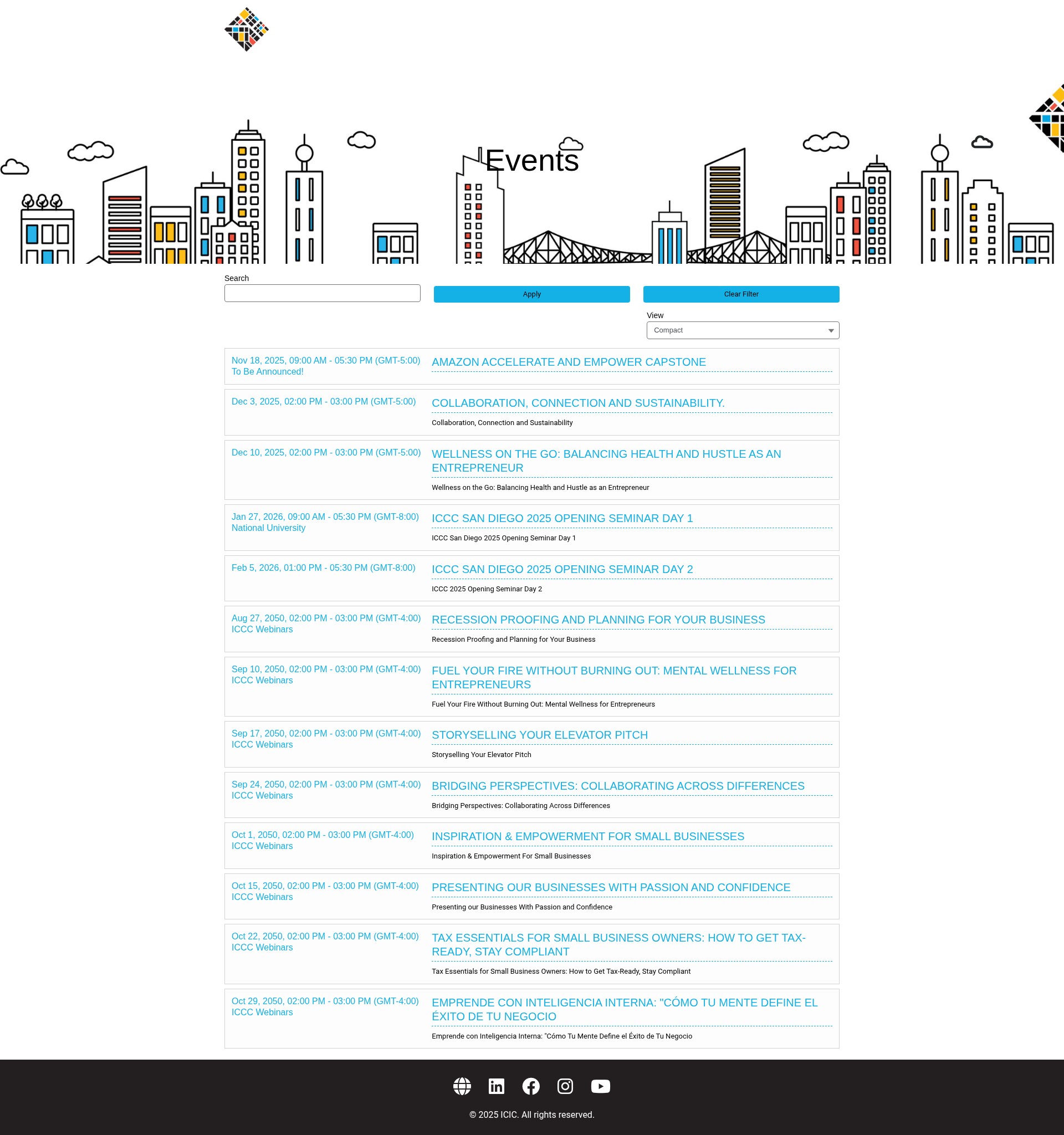 Events

Search

Apply

Clear Filter

View

Compact

Nov 18, 2025, 09:00 AM - 05:30 PM (GMT-5:00)
To Be Announced!

AMAZON ACCELERATE AND EMPOWER CAPSTONE

Dec 3, 2025, 02:00 PM - 03:00 PM (GMT-5:00)

COLLABORATION, CONNECTION AND SUSTAINABILITY.

Collaboration, Connection and Sustainability

Dec 10, 2025, 02:00 PM - 03:00 PM (GMT-5:00)

WELLNESS ON THE GO: BALANCING HEALTH AND HUSTLE AS AN ENTREPRENEUR

Wellness on the Go: Balancing Health and Hustle as an Entrepreneur

Jan 27, 2026, 09:00 AM - 05:30 PM (GMT-8:00)
National University

ICCC SAN DIEGO 2025 OPENING SEMINAR DAY 1

ICCC San Diego 2025 Opening Seminar Day 1

Feb 5, 2026, 01:00 PM - 05:30 PM (GMT-8:00)

ICCC SAN DIEGO 2025 OPENING SEMINAR DAY 2

ICCC 2025 Opening Seminar Day 2

Aug 27, 2050, 02:00 PM - 03:00 PM (GMT-4:00)
ICCC Webinars

RECESSION PROOFING AND PLANNING FOR YOUR BUSINESS

Recession Proofing and Planning for Your Business

Sep 10, 2050, 02:00 PM - 03:00 PM (GMT-4:00)
ICCC Webinars

FUEL YOUR FIRE WITHOUT BURNING OUT: MENTAL WELLNESS FOR ENTREPRENEURS

Fuel Your Fire Without Burning Out: Mental Wellness for Entrepreneurs

Sep 17, 2050, 02:00 PM - 03:00 PM (GMT-4:00)
ICCC Webinars

STORYSELLING YOUR ELEVATOR PITCH

Storyselling Your Elevator Pitch

Sep 24, 2050, 02:00 PM - 03:00 PM (GMT-4:00)
ICCC Webinars

BRIDGING PERSPECTIVES: COLLABORATING ACROSS DIFFERENCES

Bridging Perspectives: Collaborating Across Differences

Oct 1, 2050, 02:00 PM - 03:00 PM (GMT-4:00)
ICCC Webinars

INSPIRATION & EMPOWERMENT FOR SMALL BUSINESSES

Inspiration & Empowerment For Small Businesses

Oct 15, 2050, 02:00 PM - 03:00 PM (GMT-4:00)
ICCC Webinars

PRESENTING OUR BUSINESSES WITH PASSION AND CONFIDENCE

Presenting our Businesses With Passion and Confidence

Oct 22, 2050, 02:00 PM - 03:00 PM (GMT-4:00)
ICCC Webinars

TAX ESSENTIALS FOR SMALL BUSINESS OWNERS: HOW TO GET TAX-READY, STAY COMPLIANT

Tax Essentials for Small Business Owners: How to Get Tax-Ready, Stay Compliant

Oct 29, 2050, 02:00 PM - 03:00 PM (GMT-4:00)
ICCC Webinars

EMPRENDE CON INTELIGENCIA INTERNA: "CÓMO TU MENTE DEFINE EL ÉXITO DE TU NEGOCIO

Emprende con Inteligencia Interna: "Cómo Tu Mente Define el Éxito de Tu Negocio

© 2025 ICIC. All rights reserved.